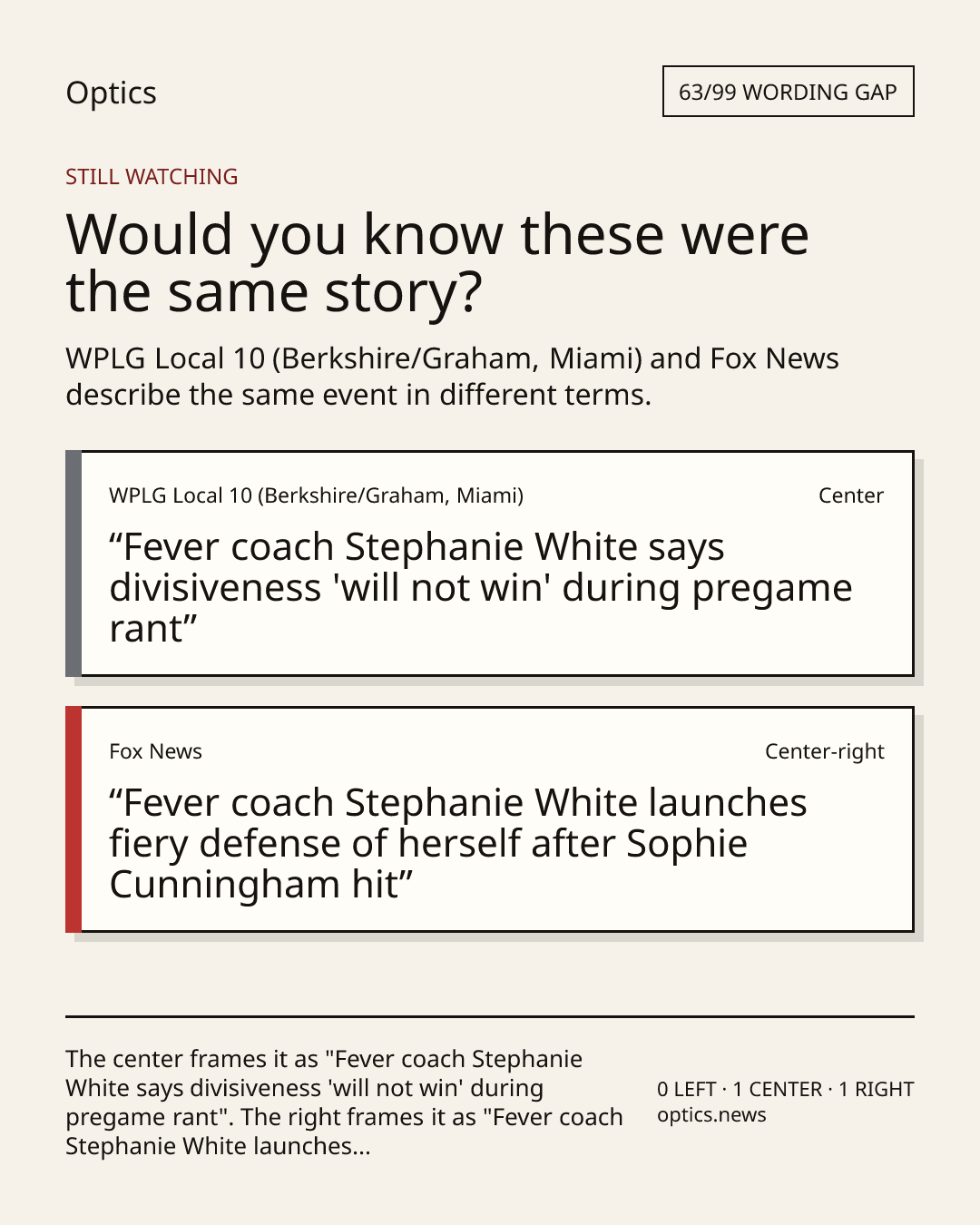 Optics

63/99 WORDING GAP

STILL WATCHING

Would you know these were the same story?

WPLG Local 10 (Berkshire/Graham, Miami) and Fox News describe the same event in different terms.

WPLG Local 10 (Berkshire/Graham, Miami)

Center

"Fever coach Stephanie White says divisiveness 'will not win' during pregame rant"

Fox News

Center-right

"Fever coach Stephanie White launches fiery defense of herself after Sophie Cunningham hit"

The center frames it as "Fever coach Stephanie White says divisiveness 'will not win' during pregame rant". The right frames it as "Fever coach Stephanie White launches...

0 LEFT · 1 CENTER · 1 RIGHT
optics.news